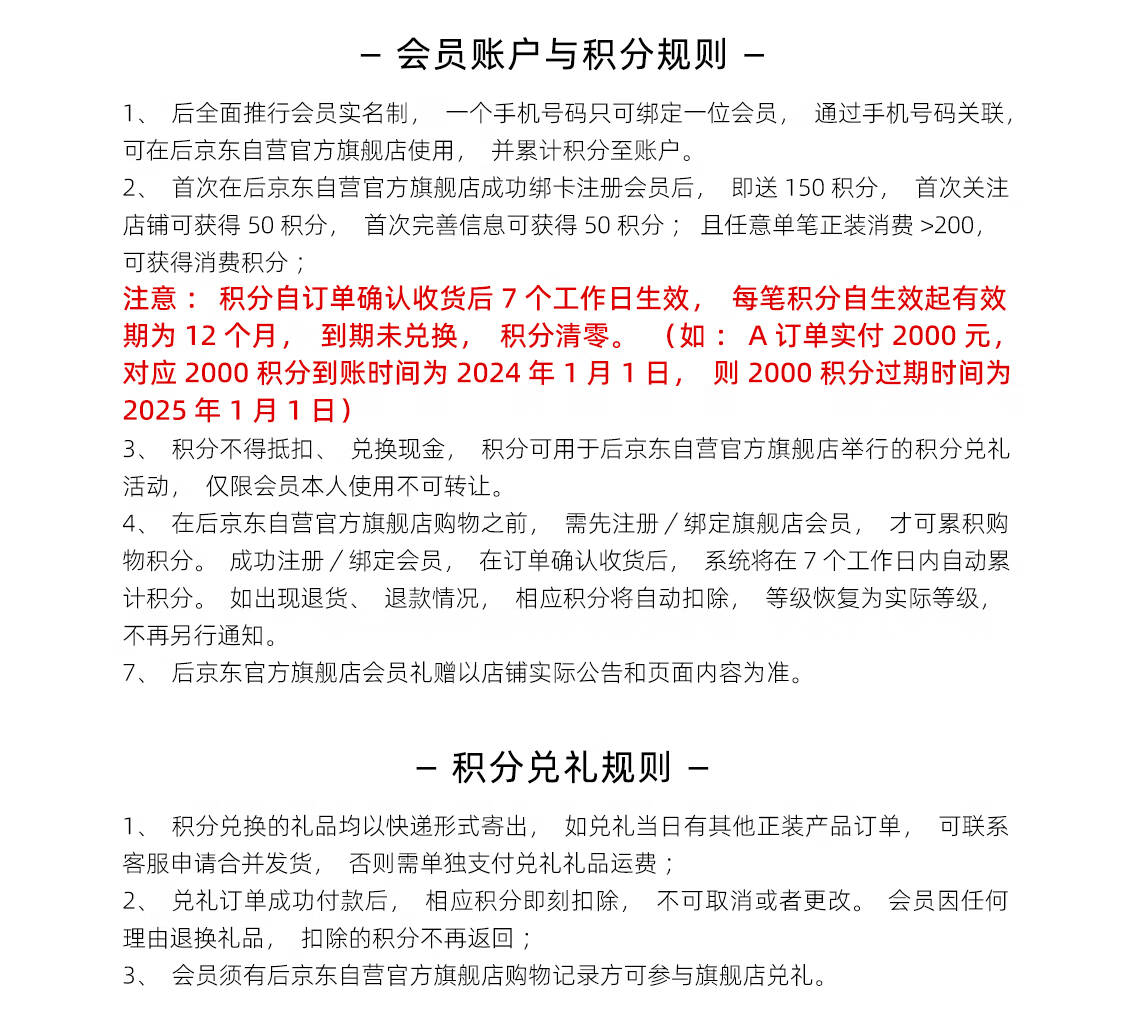 – 会员账户与积分规则 –

1、 后全面推行会员实名制， 一个手机号码只可绑定一位会员， 通过手机号码关联，可在后京东自营官方旗舰店使用， 并累计积分至账户。

2、 首次在后京东自营官方旗舰店成功绑卡注册会员后， 即送 150 积分， 首次关注店铺可获得 50 积分， 首次完善信息可获得 50 积分； 且任意单笔正装消费 >200，可获得消费积分；

注意： 积分自订单确认收货后 7 个工作日生效， 每笔积分自生效起有效期为 12 个月， 到期未兑换， 积分清零。 （如： A 订单实付 2000 元，对应 2000 积分到账时间为 2024 年 1 月 1 日， 则 2000 积分过期时间为 2025 年 1 月 1 日）

3、 积分不得抵扣、 兑换现金， 积分可用于后京东自营官方旗舰店举行的积分兑礼活动， 仅限会员本人使用不可转让。

4、 在后京东自营官方旗舰店购物之前， 需先注册 / 绑定旗舰店会员， 才可累积购物积分。 成功注册 / 绑定会员， 在订单确认收货后， 系统将在 7 个工作日内自动累计积分。 如出现退货、 退款情况， 相应积分将自动扣除， 等级恢复为实际等级，不再另行通知。

7、 后京东官方旗舰店会员礼赠以店铺实际公告和页面内容为准。

– 积分兑礼规则 –

1、 积分兑换的礼品均以快递形式寄出， 如兑礼当日有其他正装产品订单， 可联系客服申请合并发货， 否则需单独支付兑礼礼品运费；

2、 兑礼订单成功付款后， 相应积分即刻扣除， 不可取消或者更改。 会员因任何理由退换礼品， 扣除的积分不再返回；

3、 会员须有后京东自营官方旗舰店购物记录方可参与旗舰店兑礼。